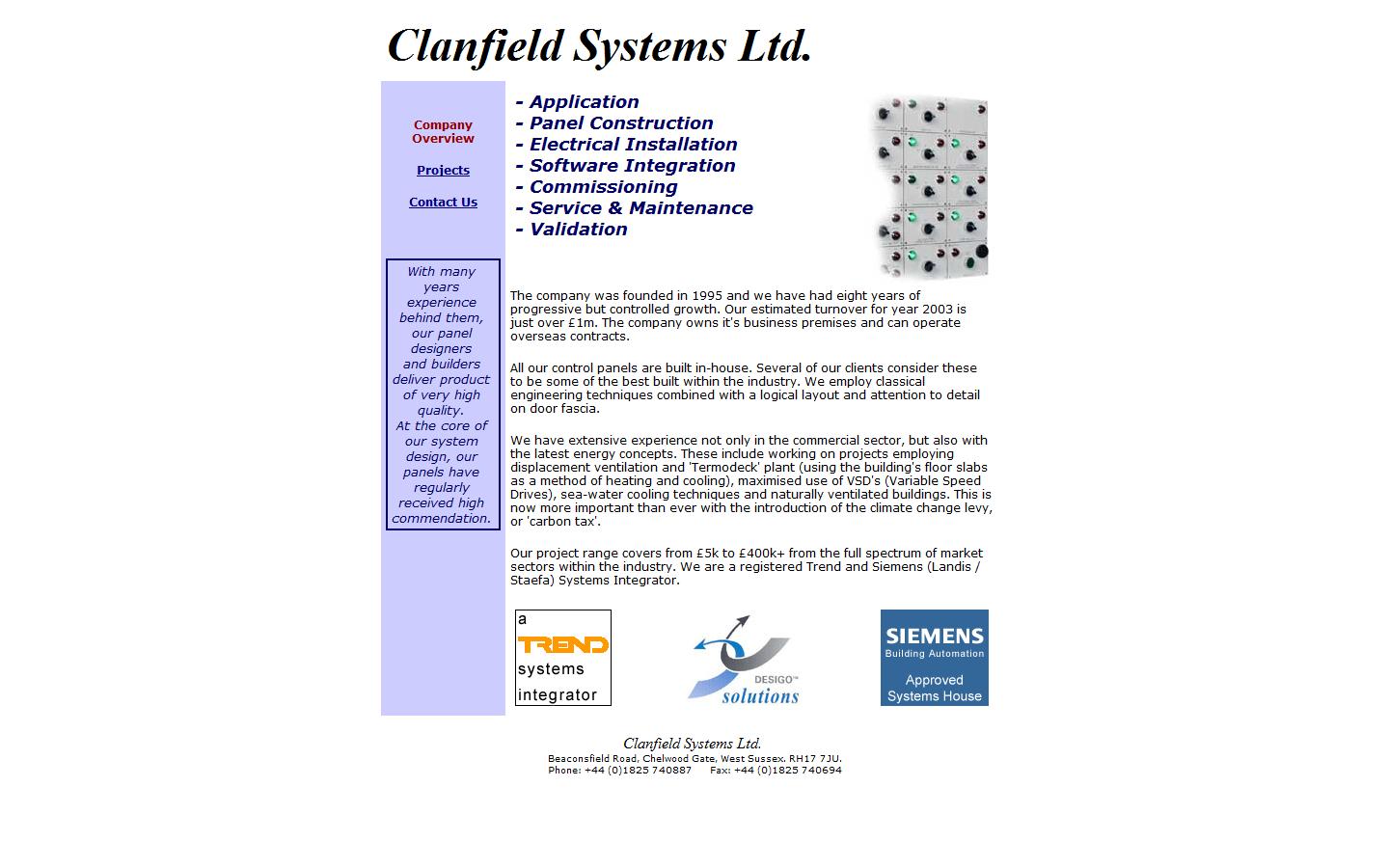 Clanfield Systems Ltd.

Company Overview

Projects

Contact Us

With many years experience behind them, our panel designers and builders deliver product of very high quality.
At the core of our system design, our panels have regularly received high commendation.

- Application
- Panel Construction
- Electrical Installation
- Software Integration
- Commissioning
- Service & Maintenance
- Validation

The company was founded in 1995 and we have had eight years of progressive but controlled growth. Our estimated turnover for year 2003 is just over £1m. The company owns it's business premises and can operate overseas contracts.

All our control panels are built in-house. Several of our clients consider these to be some of the best built within the industry. We employ classical engineering techniques combined with a logical layout and attention to detail on door fascia.

We have extensive experience not only in the commercial sector, but also with the latest energy concepts. These include working on projects employing displacement ventilation and 'Termodeck' plant (using the building's floor slabs as a method of heating and cooling), maximised use of VSD's (Variable Speed Drives), sea-water cooling techniques and naturally ventilated buildings. This is now more important than ever with the introduction of the climate change levy, or 'carbon tax'.

Our project range covers from £5k to £400k+ from the full spectrum of market sectors within the industry. We are a registered Trend and Siemens (Landis / Staefa) Systems Integrator.

a TREND systems integrator

DESIGO™ solutions

SIEMENS Building Automation Approved Systems House

Clanfield Systems Ltd.
Beaconsfield Road, Chelwood Gate, West Sussex. RH17 7JU.
Phone: +44 (0)1825 740887 Fax: +44 (0)1825 740694